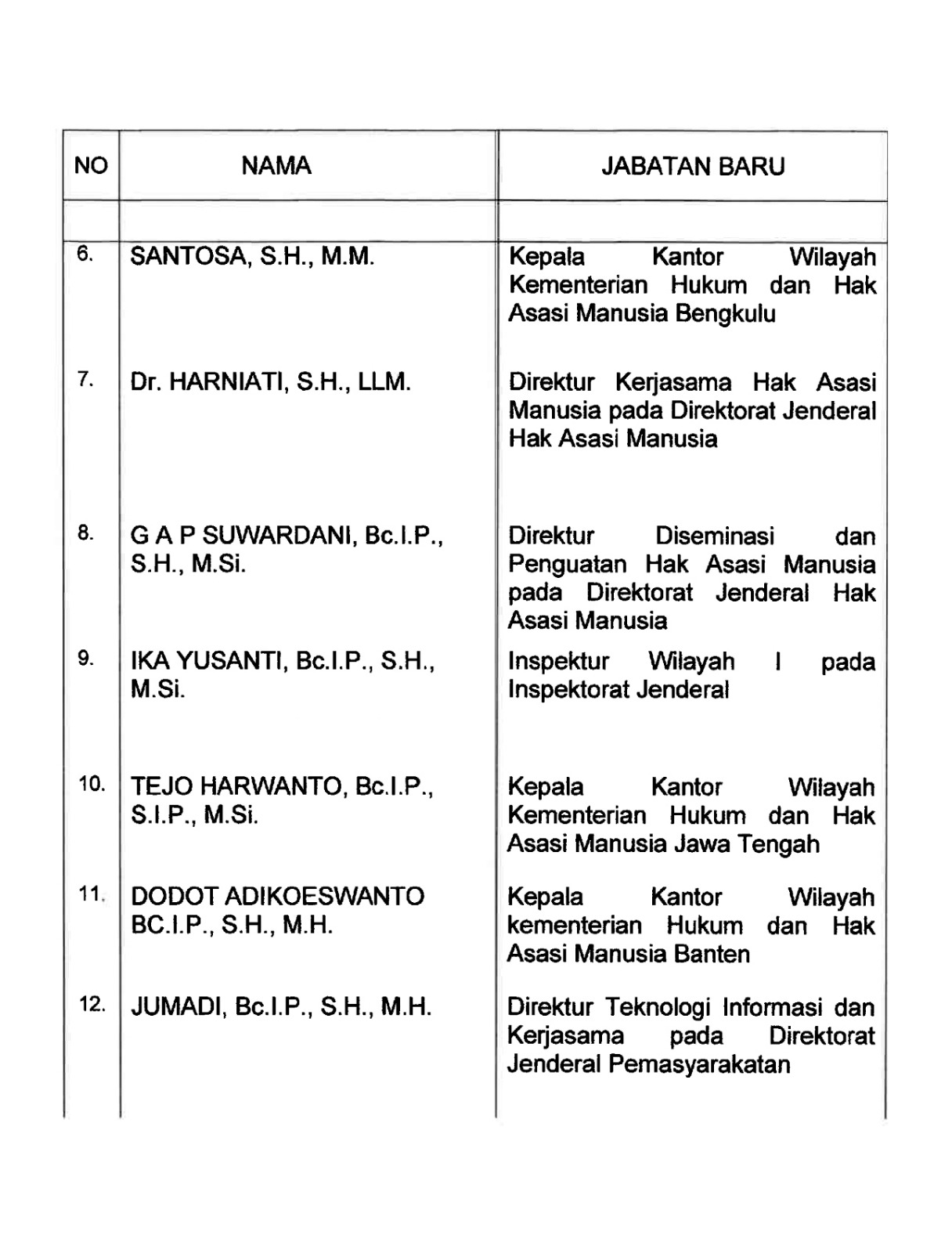 | NO | NAMA | JABATAN BARU |
|---|---|---|
| | | |
| 6. | SANTOSA, S.H., M.M. | Kepala Kantor Wilayah Kementerian Hukum dan Hak Asasi Manusia Bengkulu |
| 7. | Dr. HARNIATI, S.H., LLM. | Direktur Kerjasama Hak Asasi Manusia pada Direktorat Jenderal Hak Asasi Manusia |
| 8. | G A P SUWARDANI, Bc.I.P., S.H., M.Si. | Direktur Diseminasi dan Penguatan Hak Asasi Manusia pada Direktorat Jenderal Hak Asasi Manusia |
| 9. | IKA YUSANTI, Bc.I.P., S.H., M.Si. | Inspektur Wilayah I pada Inspektorat Jenderal |
| 10. | TEJO HARWANTO, Bc.I.P., S.I.P., M.Si. | Kepala Kantor Wilayah Kementerian Hukum dan Hak Asasi Manusia Jawa Tengah |
| 11. | DODOT ADIKOESWANTO BC.I.P., S.H., M.H. | Kepala Kantor Wilayah kementerian Hukum dan Hak Asasi Manusia Banten |
| 12. | JUMADI, Bc.I.P., S.H., M.H. | Direktur Teknologi Informasi dan Kerjasama pada Direktorat Jenderal Pemasyarakatan |